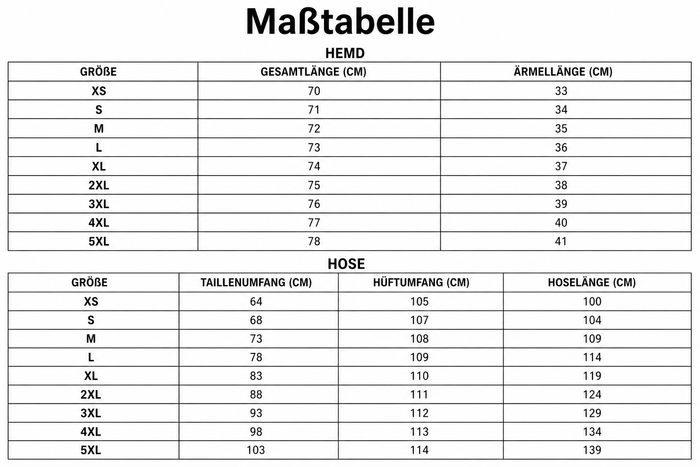 Maßtabelle

HEMD

| GRÖßE | GESAMTLÄNGE (CM) | ÄRMELLÄNGE (CM) |
|---|---|---|
| XS | 70 | 33 |
| S | 71 | 34 |
| M | 72 | 35 |
| L | 73 | 36 |
| XL | 74 | 37 |
| 2XL | 75 | 38 |
| 3XL | 76 | 39 |
| 4XL | 77 | 40 |
| 5XL | 78 | 41 |

HOSE

| GRÖßE | TAILLENUMFANG (CM) | HÜFTUMFANG (CM) | HOSELÄNGE (CM) |
|---|---|---|---|
| XS | 64 | 105 | 100 |
| S | 68 | 107 | 104 |
| M | 73 | 108 | 109 |
| L | 78 | 109 | 114 |
| XL | 83 | 110 | 119 |
| 2XL | 88 | 111 | 124 |
| 3XL | 93 | 112 | 129 |
| 4XL | 98 | 113 | 134 |
| 5XL | 103 | 114 | 139 |